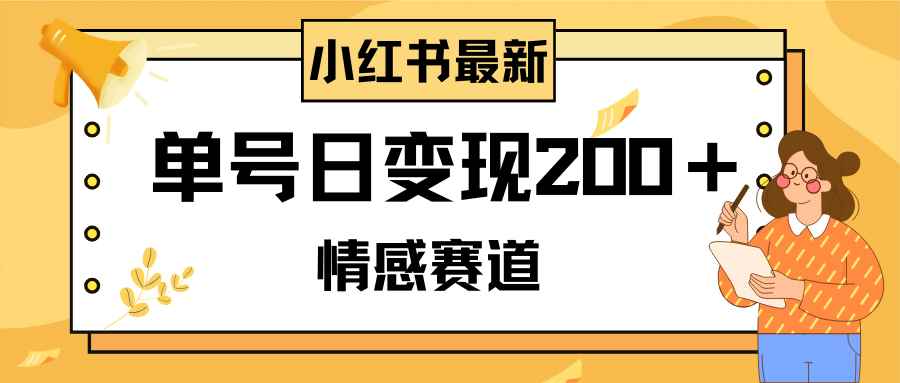 小红书最新

单号日变现200＋

情感赛道